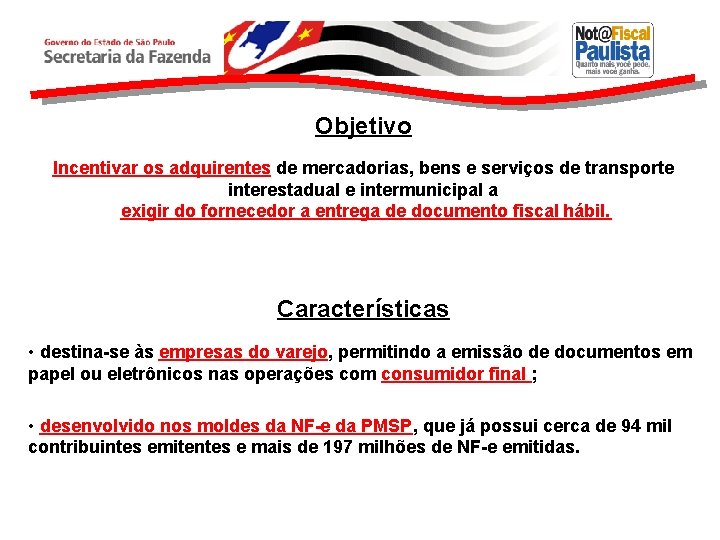 Governo do Estado de São Paulo
Secretaria da Fazenda

Not@Fiscal
Paulista
Quanto mais você pede, mais você ganha.

Objetivo

Incentivar os adquirentes de mercadorias, bens e serviços de transporte interestadual e intermunicipal a exigir do fornecedor a entrega de documento fiscal hábil.

Características

• destina-se às empresas do varejo, permitindo a emissão de documentos em papel ou eletrônicos nas operações com consumidor final ;

• desenvolvido nos moldes da NF-e da PMSP, que já possui cerca de 94 mil contribuintes emitentes e mais de 197 milhões de NF-e emitidas.